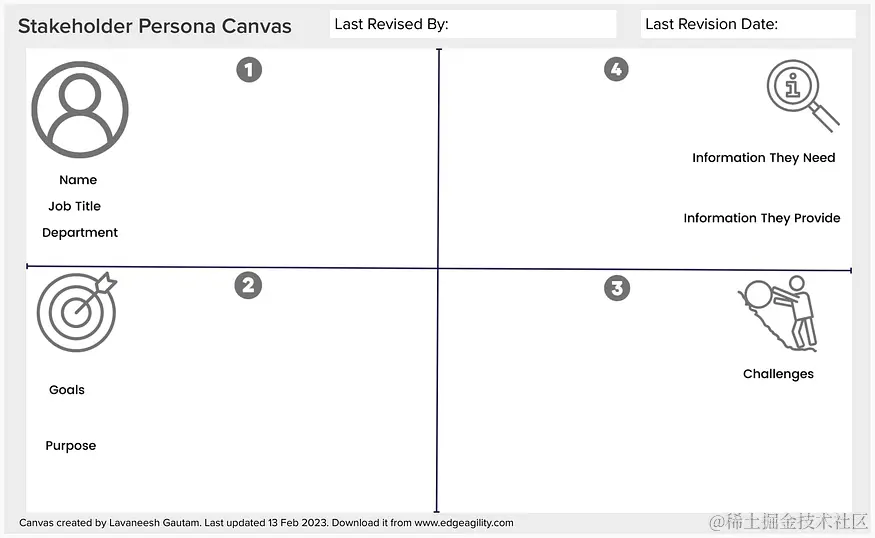 Stakeholder Persona Canvas

Last Revised By:

Last Revision Date:

1

Name

Job Title

Department

4

Information They Need

Information They Provide

2

Goals

Purpose

3

Challenges

Canvas created by Lavaneesh Gautam. Last updated 13 Feb 2023. Download it from www.edgeagility.com

@稀土掘金技术社区